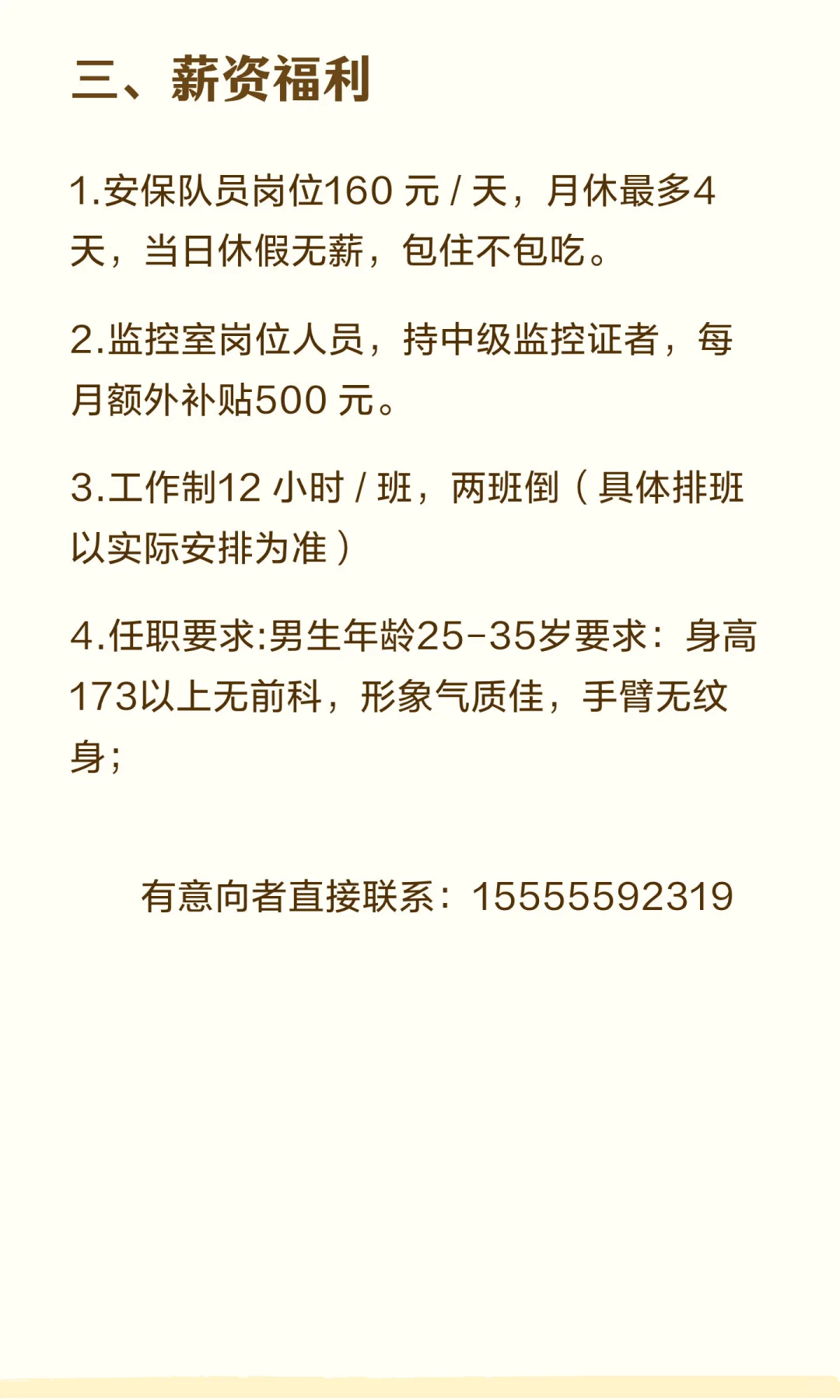 三、薪资福利

1.安保队员岗位160元/天，月休最多4天，当日休假无薪，包住不包吃。

2.监控室岗位人员，持中级监控证者，每月额外补贴500元。

3.工作制12小时/班，两班倒（具体排班以实际安排为准）

4.任职要求:男生年龄25-35岁要求：身高173以上无前科，形象气质佳，手臂无纹身;

有意向者直接联系：15555592319